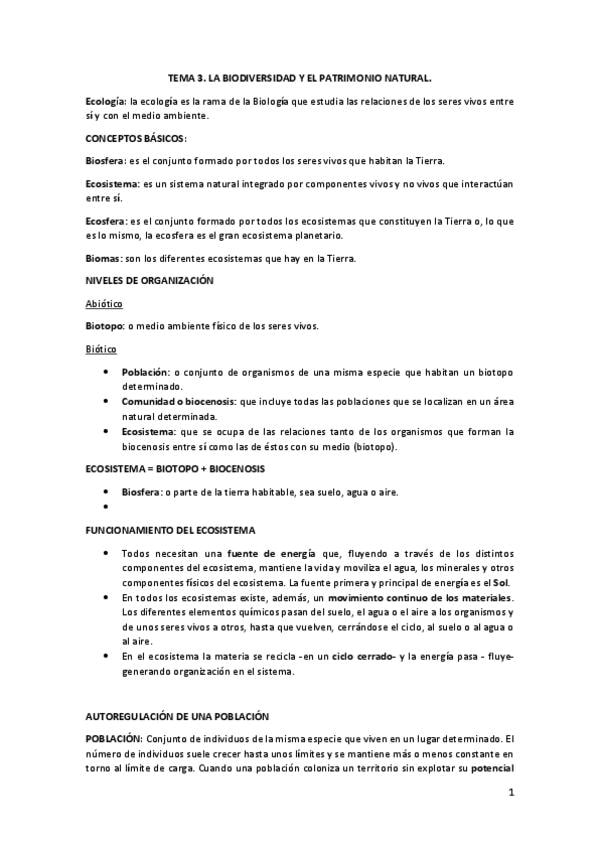 TEMA 3. LA BIODIVERSIDAD Y EL PATRIMONIO NATURAL.

Ecología: la ecología es la rama de la Biología que estudia las relaciones de los seres vivos entre sí y con el medio ambiente.

CONCEPTOS BÁSICOS:

Biosfera: es el conjunto formado por todos los seres vivos que habitan la Tierra.

Ecosistema: es un sistema natural integrado por componentes vivos y no vivos que interactúan entre sí.

Ecosfera: es el conjunto formado por todos los ecosistemas que constituyen la Tierra o, lo que es lo mismo, la ecosfera es el gran ecosistema planetario.

Biomas: son los diferentes ecosistemas que hay en la Tierra.

NIVELES DE ORGANIZACIÓN

Abiótico

Biotopo: o medio ambiente físico de los seres vivos.

Biótico

• Población: o conjunto de organismos de una misma especie que habitan un biotopo determinado.
• Comunidad o biocenosis: que incluye todas las poblaciones que se localizan en un área natural determinada.
• Ecosistema: que se ocupa de las relaciones tanto de los organismos que forman la biocenosis entre sí como las de éstos con su medio (biotopo).

ECOSISTEMA = BIOTOPO + BIOCENOSIS

• Biosfera: o parte de la tierra habitable, sea suelo, agua o aire.
•

FUNCIONAMIENTO DEL ECOSISTEMA

• Todos necesitan una fuente de energía que, fluyendo a través de los distintos componentes del ecosistema, mantiene la vida y moviliza el agua, los minerales y otros componentes físicos del ecosistema. La fuente primera y principal de energía es el Sol.
• En todos los ecosistemas existe, además, un movimiento continuo de los materiales. Los diferentes elementos químicos pasan del suelo, el agua o el aire a los organismos y de unos seres vivos a otros, hasta que vuelven, cerrándose el ciclo, al suelo o al agua o al aire.
• En el ecosistema la materia se recicla -en un ciclo cerrado- y la energía pasa - fluye- generando organización en el sistema.

AUTOREGULACIÓN DE UNA POBLACIÓN

POBLACIÓN: Conjunto de individuos de la misma especie que viven en un lugar determinado. El número de individuos suele crecer hasta unos límites y se mantiene más o menos constante en torno al límite de carga. Cuando una población coloniza un territorio sin explotar su potencial

1